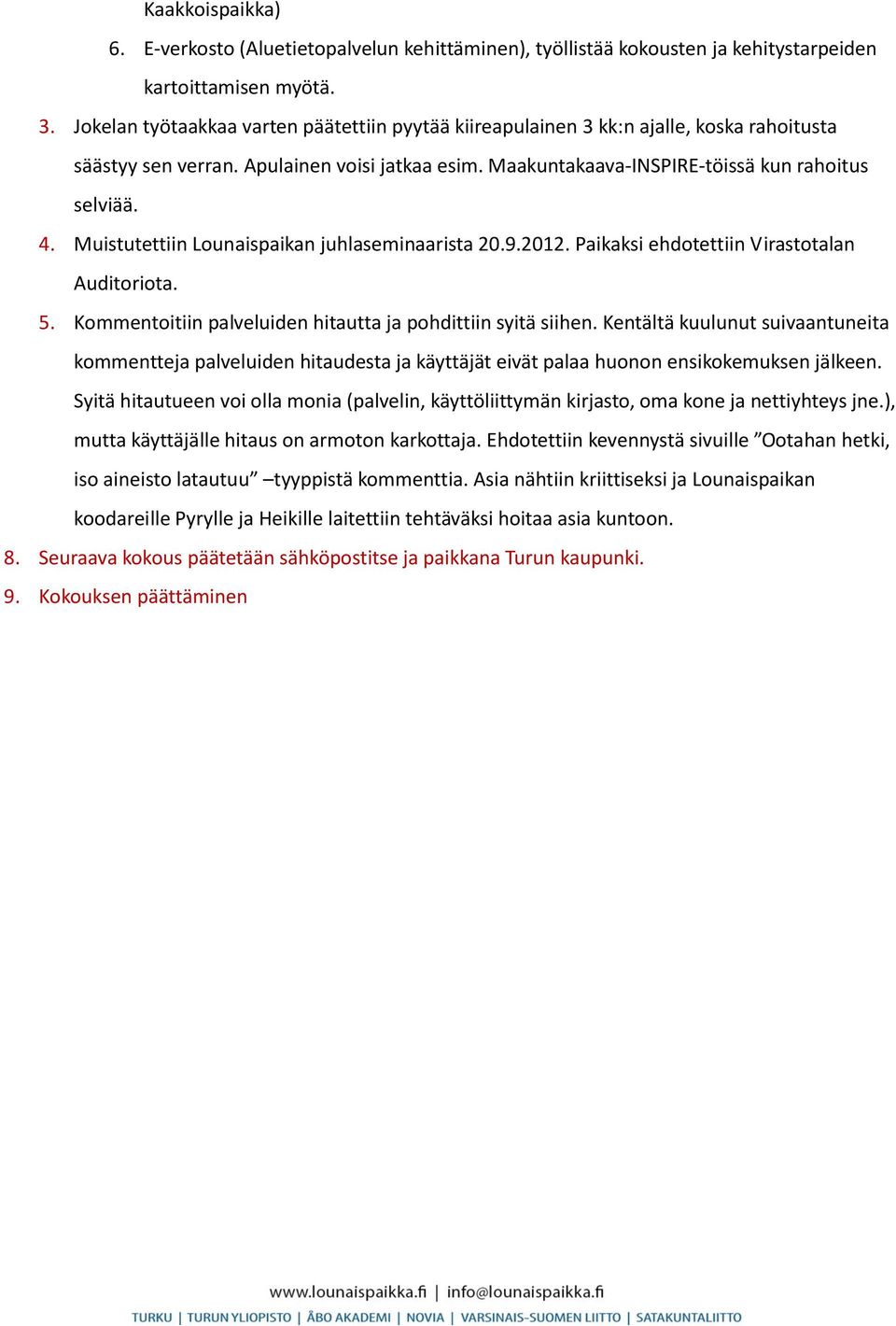 Kaakkoispaikka)

6. E-verkosto (Aluetietopalvelun kehittäminen), työllistää kokousten ja kehitystarpeiden kartoittamisen myötä.

3. Jokelan työtaakkaa varten päätettiin pyytää kiireapulainen 3 kk:n ajalle, koska rahoitusta säästyy sen verran. Apulainen voisi jatkaa esim. Maakuntakaava-INSPIRE-töissä kun rahoitus selviää.

4. Muistutettiin Lounaispaikan juhlaseminaarista 20.9.2012. Paikaksi ehdotettiin Virastotalan Auditoriota.

5. Kommentoitiin palveluiden hitautta ja pohdittiin syitä siihen. Kentältä kuulunut suivaantuneita kommentteja palveluiden hitaudesta ja käyttäjät eivät palaa huonon ensikokemuksen jälkeen. Syitä hitautueen voi olla monia (palvelin, käyttöliittymän kirjasto, oma kone ja nettiyhteys jne.), mutta käyttäjälle hitaus on armoton karkottaja. Ehdotettiin kevennystä sivuille ”Ootahan hetki, iso aineisto latautuu” –tyyppistä kommenttia. Asia nähtiin kriittiseksi ja Lounaispaikan koodareille Pyrylle ja Heikille laitettiin tehtäväksi hoitaa asia kuntoon.

8. Seuraava kokous päätetään sähköpostitse ja paikkana Turun kaupunki.

9. Kokouksen päättäminen

www.lounaispaikka.fi | info@lounaispaikka.fi

TURKU | TURUN YLIOPISTO | ÅBO AKADEMI | NOVIA | VARSINAIS-SUOMEN LIITTO | SATAKUNTALIITTO